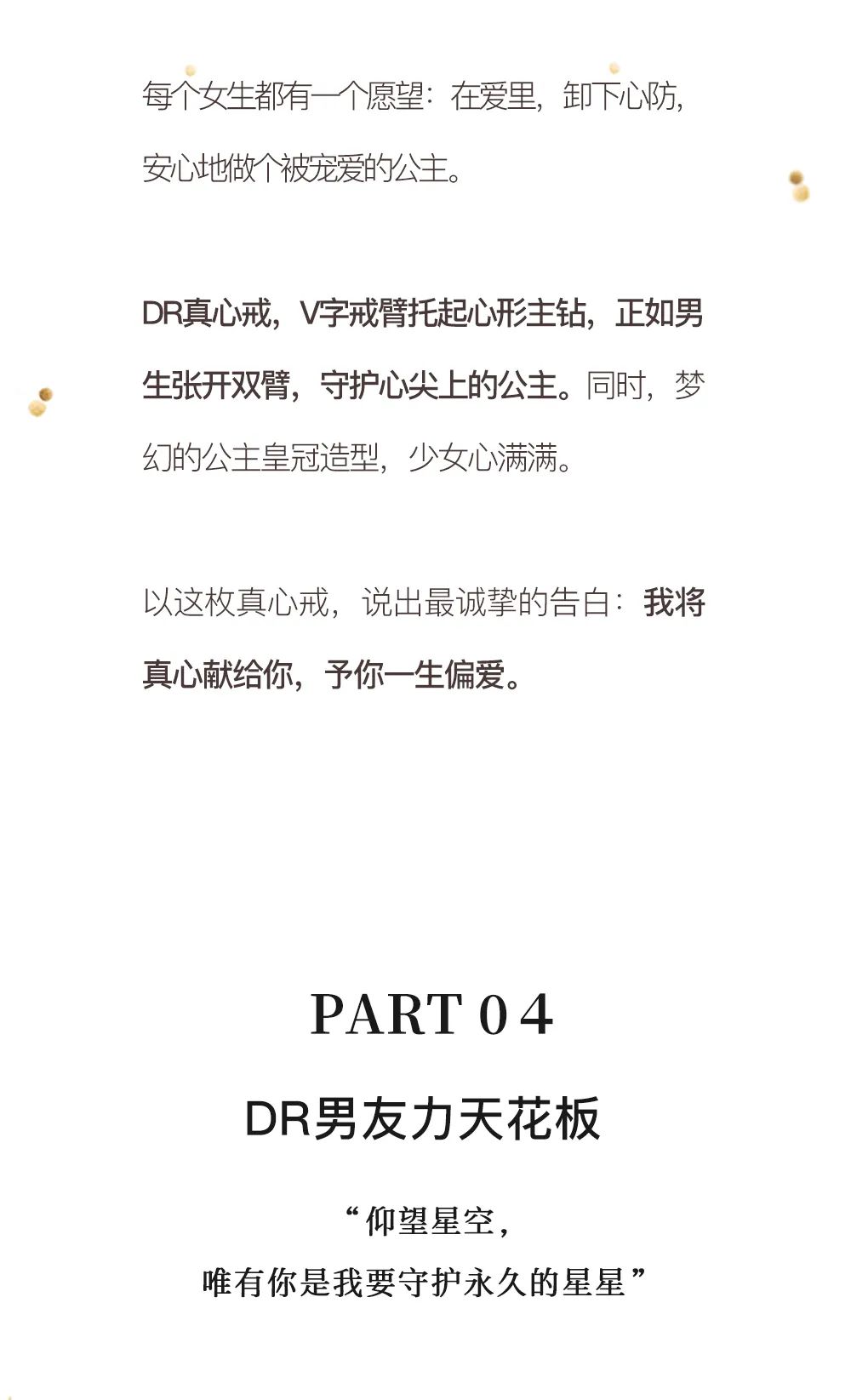 每个女生都有一个愿望：在爱里，卸下心防，安心地做个被宠爱的公主。

DR真心戒，V字戒臂托起心形主钻，正如男生张开双臂，守护心尖上的公主。同时，梦幻的公主皇冠造型，少女心满满。

以这枚真心戒，说出最诚挚的告白：我将真心献给你，予你一生偏爱。

PART 04

DR男友力天花板

“仰望星空，
唯有你是我要守护永久的星星”